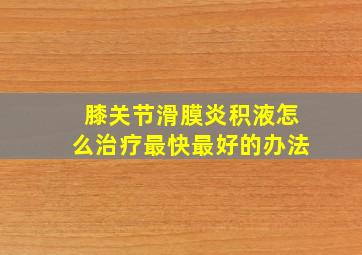 膝关节滑膜炎积液怎么治疗最快最好的办法